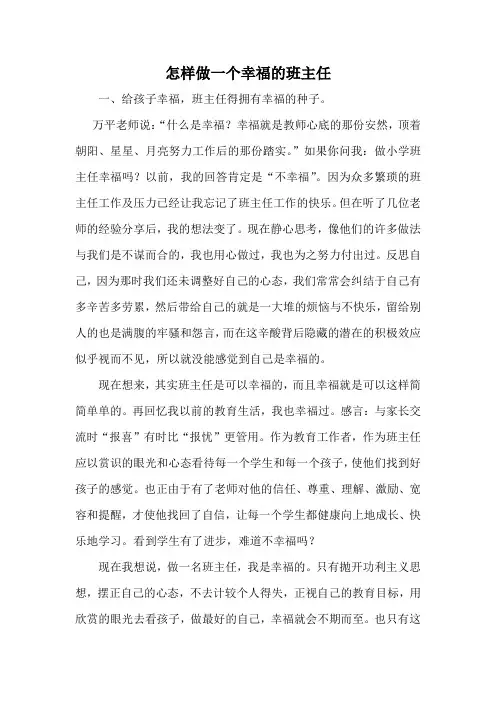 怎样做一个幸福的班主任

一、给孩子幸福，班主任得拥有幸福的种子。

万平老师说：“什么是幸福？幸福就是教师心底的那份安然，顶着朝阳、星星、月亮努力工作后的那份踏实。”如果你问我：做小学班主任幸福吗？以前，我的回答肯定是“不幸福”。因为众多繁琐的班主任工作及压力已经让我忘记了班主任工作的快乐。但在听了几位老师的经验分享后，我的想法变了。现在静心思考，像他们的许多做法与我们是不谋而合的，我也用心做过，我也为之努力付出过。反思自己，因为那时我们还未调整好自己的心态，我们常常会纠结于自己有多辛苦多劳累，然后带给自己的就是一大堆的烦恼与不快乐，留给别人的也是满腹的牢骚和怨言，而在这辛酸背后隐藏的潜在的积极效应似乎视而不见，所以就没能感觉到自己是幸福的。

现在想来，其实班主任是可以幸福的，而且幸福就是可以这样简简单单的。再回忆我以前的教育生活，我也幸福过。感言：与家长交流时“报喜”有时比“报忧”更管用。作为教育工作者，作为班主任应以赏识的眼光和心态看待每一个学生和每一个孩子，使他们找到好孩子的感觉。也正由于有了老师对他的信任、尊重、理解、激励、宽容和提醒，才使他找回了自信，让每一个学生都健康向上地成长、快乐地学习。看到学生有了进步，难道不幸福吗？

现在我想说，做一名班主任，我是幸福的。只有抛开功利主义思想，摆正自己的心态，不去计较个人得失，正视自己的教育目标，用欣赏的眼光去看孩子，做最好的自己，幸福就会不期而至。也只有这